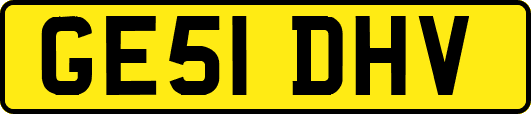 GE51 DHV